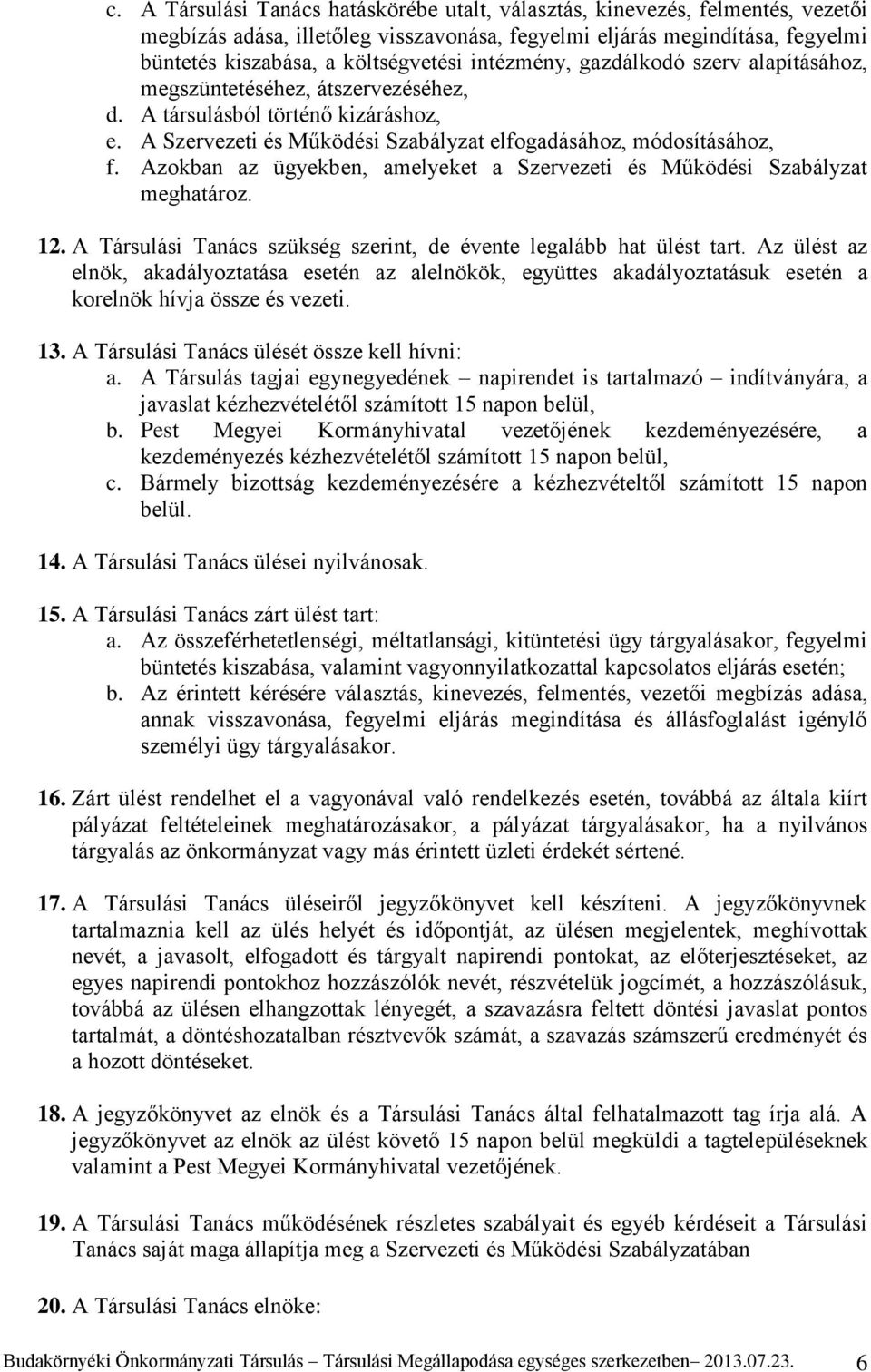 c. A Társulási Tanács hatáskörébe utalt, választás, kinevezés, felmentés, vezetői megbízás adása, illetőleg visszavonása, fegyelmi eljárás megindítása, fegyelmi büntetés kiszabása, a költségvetési intézmény, gazdálkodó szerv alapításához, megszüntetéséhez, átszervezéséhez,
d. A társulásból történő kizáráshoz,
e. A Szervezeti és Működési Szabályzat elfogadásához, módosításához,
f. Azokban az ügyekben, amelyeket a Szervezeti és Működési Szabályzat meghatároz.

12. A Társulási Tanács szükség szerint, de évente legalább hat ülést tart. Az ülést az elnök, akadályoztatása esetén az alelnökök, együttes akadályoztatásuk esetén a korelnök hívja össze és vezeti.

13. A Társulási Tanács ülését össze kell hívni:
a. A Társulás tagjai egynegyedének – napirendet is tartalmazó – indítványára, a javaslat kézhezvételétől számított 15 napon belül,
b. Pest Megyei Kormányhivatal vezetőjének kezdeményezésére, a kezdeményezés kézhezvételétől számított 15 napon belül,
c. Bármely bizottság kezdeményezésére a kézhezvételtől számított 15 napon belül.

14. A Társulási Tanács ülései nyilvánosak.

15. A Társulási Tanács zárt ülést tart:
a. Az összeférhetetlenségi, méltatlansági, kitüntetési ügy tárgyalásakor, fegyelmi büntetés kiszabása, valamint vagyonnyilatkozattal kapcsolatos eljárás esetén;
b. Az érintett kérésére választás, kinevezés, felmentés, vezetői megbízás adása, annak visszavonása, fegyelmi eljárás megindítása és állásfoglalást igénylő személyi ügy tárgyalásakor.

16. Zárt ülést rendelhet el a vagyonával való rendelkezés esetén, továbbá az általa kiírt pályázat feltételeinek meghatározásakor, a pályázat tárgyalásakor, ha a nyilvános tárgyalás az önkormányzat vagy más érintett üzleti érdekét sértené.

17. A Társulási Tanács üléseiről jegyzőkönyvet kell készíteni. A jegyzőkönyvnek tartalmaznia kell az ülés helyét és időpontját, az ülésen megjelentek, meghívottak nevét, a javasolt, elfogadott és tárgyalt napirendi pontokat, az előterjesztéseket, az egyes napirendi pontokhoz hozzászólók nevét, részvételük jogcímét, a hozzászólásuk, továbbá az ülésen elhangzottak lényegét, a szavazásra feltett döntési javaslat pontos tartalmát, a döntéshozatalban résztvevők számát, a szavazás számszerű eredményét és a hozott döntéseket.

18. A jegyzőkönyvet az elnök és a Társulási Tanács által felhatalmazott tag írja alá. A jegyzőkönyvet az elnök az ülést követő 15 napon belül megküldi a tagtelepüléseknek valamint a Pest Megyei Kormányhivatal vezetőjének.

19. A Társulási Tanács működésének részletes szabályait és egyéb kérdéseit a Társulási Tanács saját maga állapítja meg a Szervezeti és Működési Szabályzatában

20. A Társulási Tanács elnöke:

Budakörnyéki Önkormányzati Társulás – Társulási Megállapodása egységes szerkezetben– 2013.07.23. 6